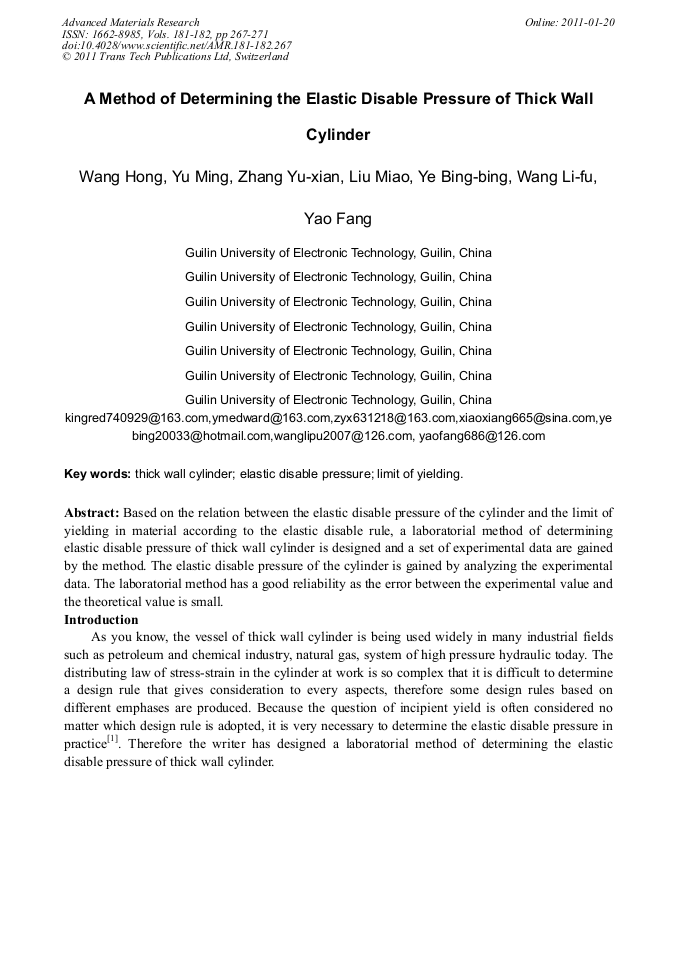 Advanced Materials Research
ISSN: 1662-8985, Vols. 181-182, pp 267-271
doi:10.4028/www.scientific.net/AMR.181-182.267
© 2011 Trans Tech Publications Ltd, Switzerland

Online: 2011-01-20

A Method of Determining the Elastic Disable Pressure of Thick Wall Cylinder

Wang Hong, Yu Ming, Zhang Yu-xian, Liu Miao, Ye Bing-bing, Wang Li-fu, Yao Fang

Guilin University of Electronic Technology, Guilin, China
Guilin University of Electronic Technology, Guilin, China
Guilin University of Electronic Technology, Guilin, China
Guilin University of Electronic Technology, Guilin, China
Guilin University of Electronic Technology, Guilin, China
Guilin University of Electronic Technology, Guilin, China
Guilin University of Electronic Technology, Guilin, China
kingred740929@163.com,ymedward@163.com,zyx631218@163.com,xiaoxiang665@sina.com,yebing20033@hotmail.com,wanglipu2007@126.com, yaofang686@126.com

Key words: thick wall cylinder; elastic disable pressure; limit of yielding.

Abstract: Based on the relation between the elastic disable pressure of the cylinder and the limit of yielding in material according to the elastic disable rule, a laboratorial method of determining elastic disable pressure of thick wall cylinder is designed and a set of experimental data are gained by the method. The elastic disable pressure of the cylinder is gained by analyzing the experimental data. The laboratorial method has a good reliability as the error between the experimental value and the theoretical value is small.
Introduction
As you know, the vessel of thick wall cylinder is being used widely in many industrial fields such as petroleum and chemical industry, natural gas, system of high pressure hydraulic today. The distributing law of stress-strain in the cylinder at work is so complex that it is difficult to determine a design rule that gives consideration to every aspects, therefore some design rules based on different emphases are produced. Because the question of incipient yield is often considered no matter which design rule is adopted, it is very necessary to determine the elastic disable pressure in practice$^{[1]}$. Therefore the writer has designed a laboratorial method of determining the elastic disable pressure of thick wall cylinder.